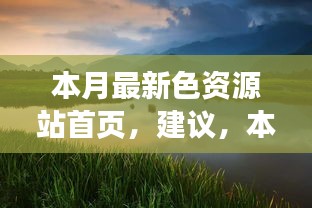 本月最新色资源站首页，建议，本